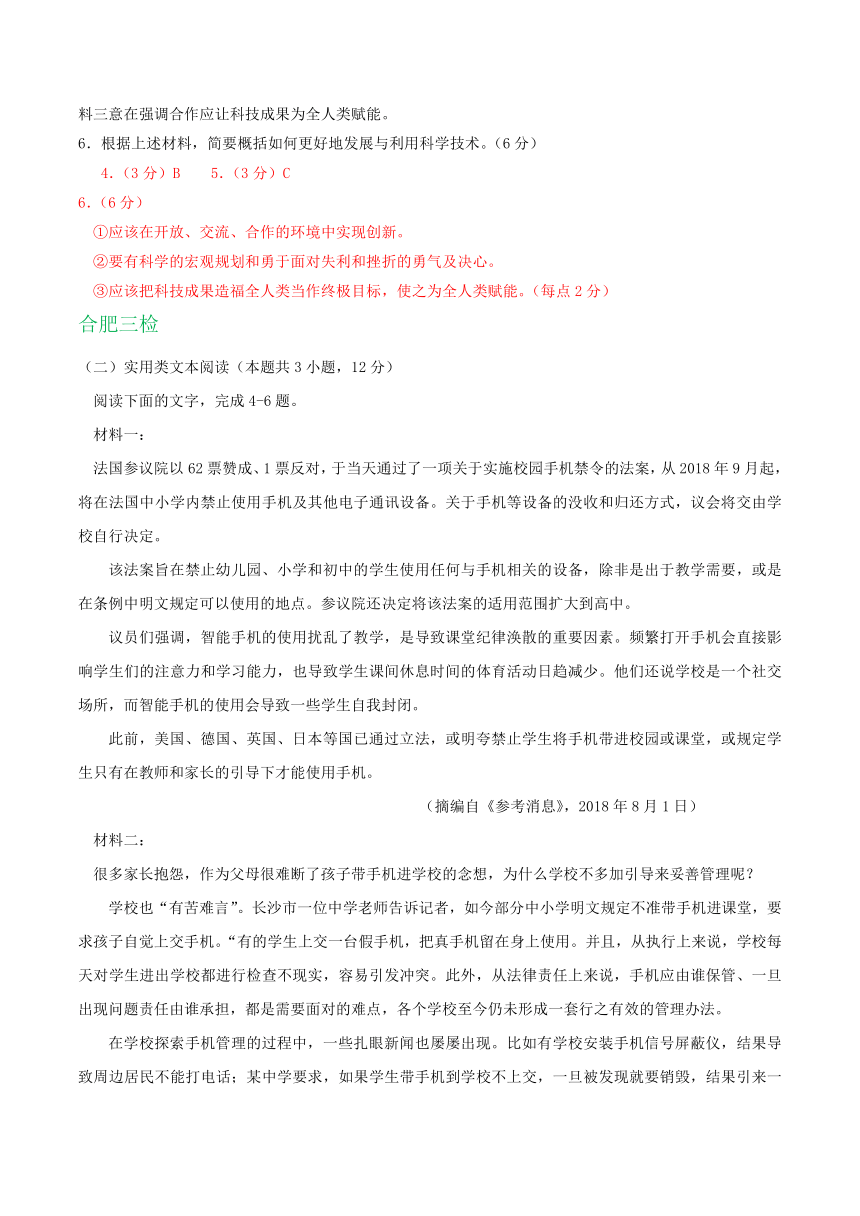 料三意在强调合作应让科技成果为全人类赋能。

6．根据上述材料，简要概括如何更好地发展与利用科学技术。（6 分）

4.（3 分）B　 5.（3 分）C

6.（6 分）

①应该在开放、交流、合作的环境中实现创新。

②要有科学的宏观规划和勇于面对失利和挫折的勇气及决心。

③应该把科技成果造福全人类当作终极目标，使之为全人类赋能。（每点 2 分）

合肥三检

（二）实用类文本阅读（本题共 3 小题，12 分）

阅读下面的文字，完成 4-6 题。

材料一：

法国参议院以 62 票赞成、1 票反对，于当天通过了一项关于实施校园手机禁令的法案，从 2018 年 9 月起，将在法国中小学内禁止使用手机及其他电子通讯设备。关于手机等设备的没收和归还方式，议会将交由学校自行决定。

该法案旨在禁止幼儿园、小学和初中的学生使用任何与手机相关的设备，除非是出于教学需要，或是在条例中明文规定可以使用的地点。参议院还决定将该法案的适用范围扩大到高中。

议员们强调，智能手机的使用扰乱了教学，是导致课堂纪律涣散的重要因素。频繁打开手机会直接影响学生们的注意力和学习能力，也导致学生课间休息时间的体育活动日趋减少。他们还说学校是一个社交场所，而智能手机的使用会导致一些学生自我封闭。

此前，美国、德国、英国、日本等国已通过立法，或明令禁止学生将手机带进校园或课堂，或规定学生只有在教师和家长的引导下才能使用手机。

（摘编自《参考消息》，2018 年 8 月 1 日）

材料二：

很多家长抱怨，作为父母很难断了孩子带手机进学校的念想，为什么学校不多加引导来妥善管理呢？

学校也“有苦难言”。长沙市一位中学老师告诉记者，如今部分中小学明文规定不准带手机进课堂，要求孩子自觉上交手机。“有的学生上交一台假手机，把真手机留在身上使用。并且，从执行上来说，学校每天对学生进出学校都进行检查不现实，容易引发冲突。此外，从法律责任上来说，手机应由谁保管、一旦出现问题责任由谁承担，都是需要面对的难点，各个学校至今仍未形成一套行之有效的管理办法。

在学校探索手机管理的过程中，一些扎眼新闻也屡屡出现。比如有学校安装手机信号屏蔽仪，结果导致周边居民不能打电话；某中学要求，如果学生带手机到学校不上交，一旦被发现就要销毁，结果引来一